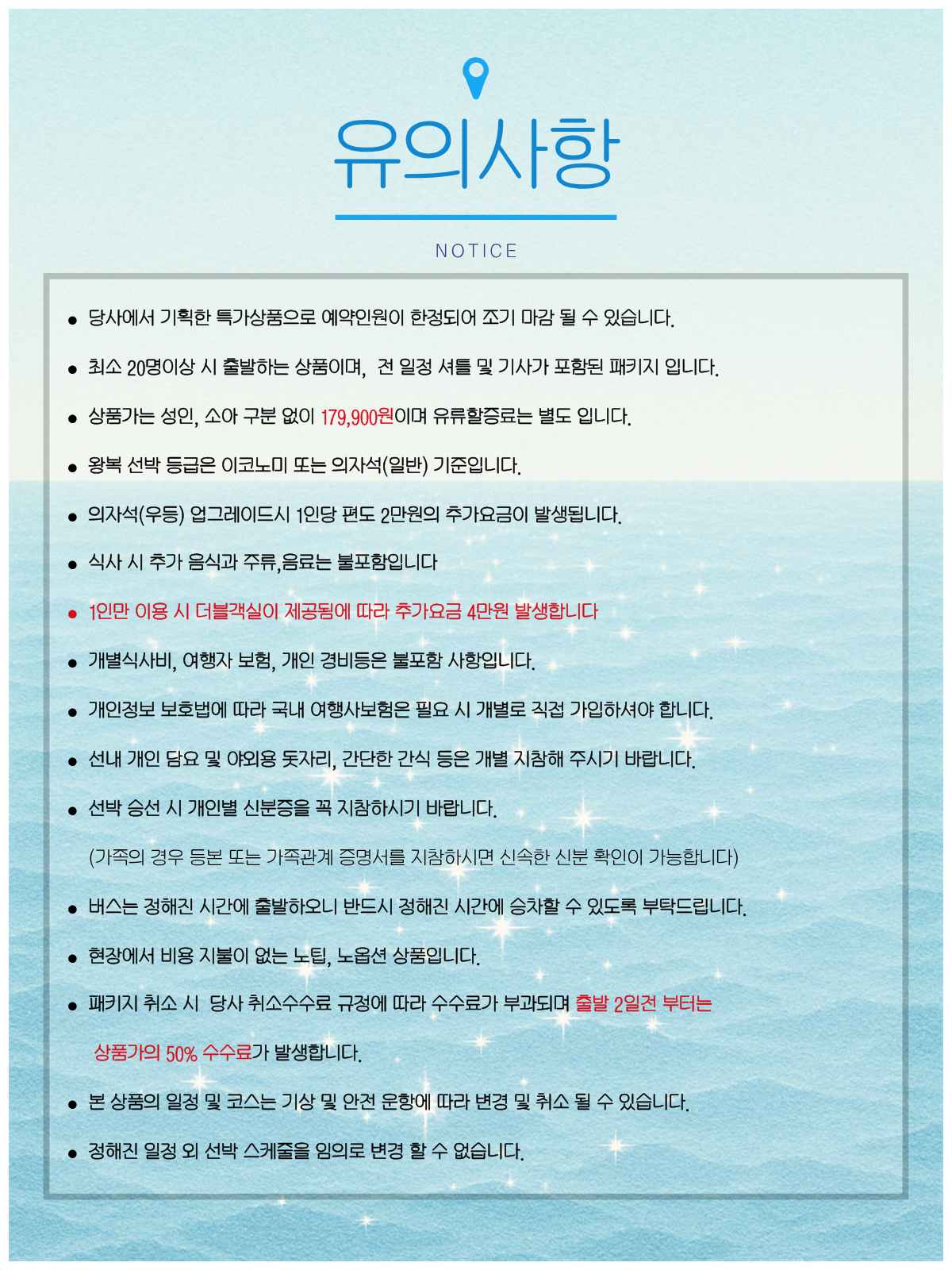 유의사항

NOTICE

• 당사에서 기획한 특가상품으로 예약인원이 한정되어 조기 마감 될 수 있습니다.

• 최소 20명이상 시 출발하는 상품이며, 전 일정 셔틀 및 기사가 포함된 패키지 입니다.

• 상품가는 성인, 소아 구분 없이 179,900원이며 유류할증료는 별도 입니다.

• 왕복 선박 등급은 이코노미 또는 의자석(일반) 기준입니다.

• 의자석(우등) 업그레이드시 1인당 편도 2만원의 추가요금이 발생됩니다.

• 식사 시 추가 음식과 주류,음료는 불포함입니다

• 1인만 이용 시 더블객실이 제공됨에 따라 추가요금 4만원 발생합니다

• 개별식사비, 여행자 보험, 개인 경비등은 불포함 사항입니다.

• 개인정보 보호법에 따라 국내 여행사보험은 필요 시 개별로 직접 가입하셔야 합니다.

• 선내 개인 담요 및 야외용 돗자리, 간단한 간식 등은 개별 지참해 주시기 바랍니다.

• 선박 승선 시 개인별 신분증을 꼭 지참하시기 바랍니다.

(가족의 경우 등본 또는 가족관계 증명서를 지참하시면 신속한 신분 확인이 가능합니다)

• 버스는 정해진 시간에 출발하오니 반드시 정해진 시간에 승차할 수 있도록 부탁드립니다.

• 현장에서 비용 지불이 없는 노팁, 노옵션 상품입니다.

• 패키지 취소 시 당사 취소수수료 규정에 따라 수수료가 부과되며 출발 2일전 부터는 상품가의 50% 수수료가 발생합니다.

• 본 상품의 일정 및 코스는 기상 및 안전 운항에 따라 변경 및 취소 될 수 있습니다.

• 정해진 일정 외 선박 스케줄을 임의로 변경 할 수 없습니다.